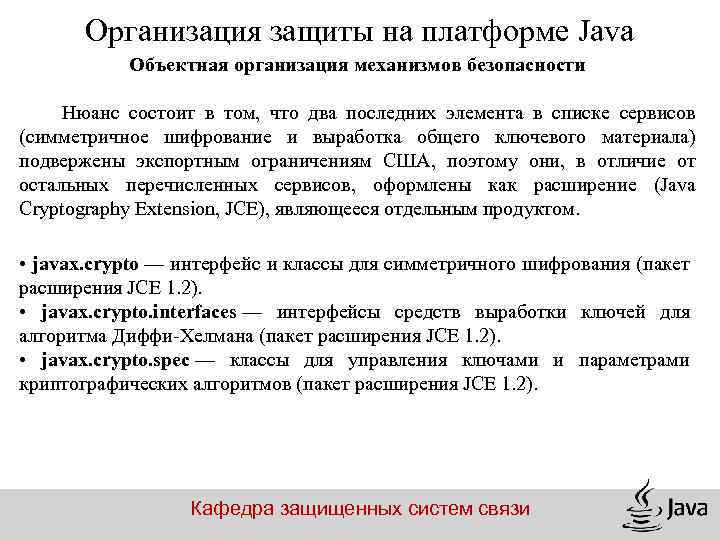 Организация защиты на платформе Java
Объектная организация механизмов безопасности

Нюанс состоит в том, что два последних элемента в списке сервисов (симметричное шифрование и выработка общего ключевого материала) подвержены экспортным ограничениям США, поэтому они, в отличие от остальных перечисленных сервисов, оформлены как расширение (Java Cryptography Extension, JCE), являющееся отдельным продуктом.

• javax.crypto — интерфейс и классы для симметричного шифрования (пакет расширения JCE 1.2).
• javax.crypto.interfaces — интерфейсы средств выработки ключей для алгоритма Диффи-Хелмана (пакет расширения JCE 1.2).
• javax.crypto.spec — классы для управления ключами и параметрами криптографических алгоритмов (пакет расширения JCE 1.2).

Кафедра защищенных систем связи
Java